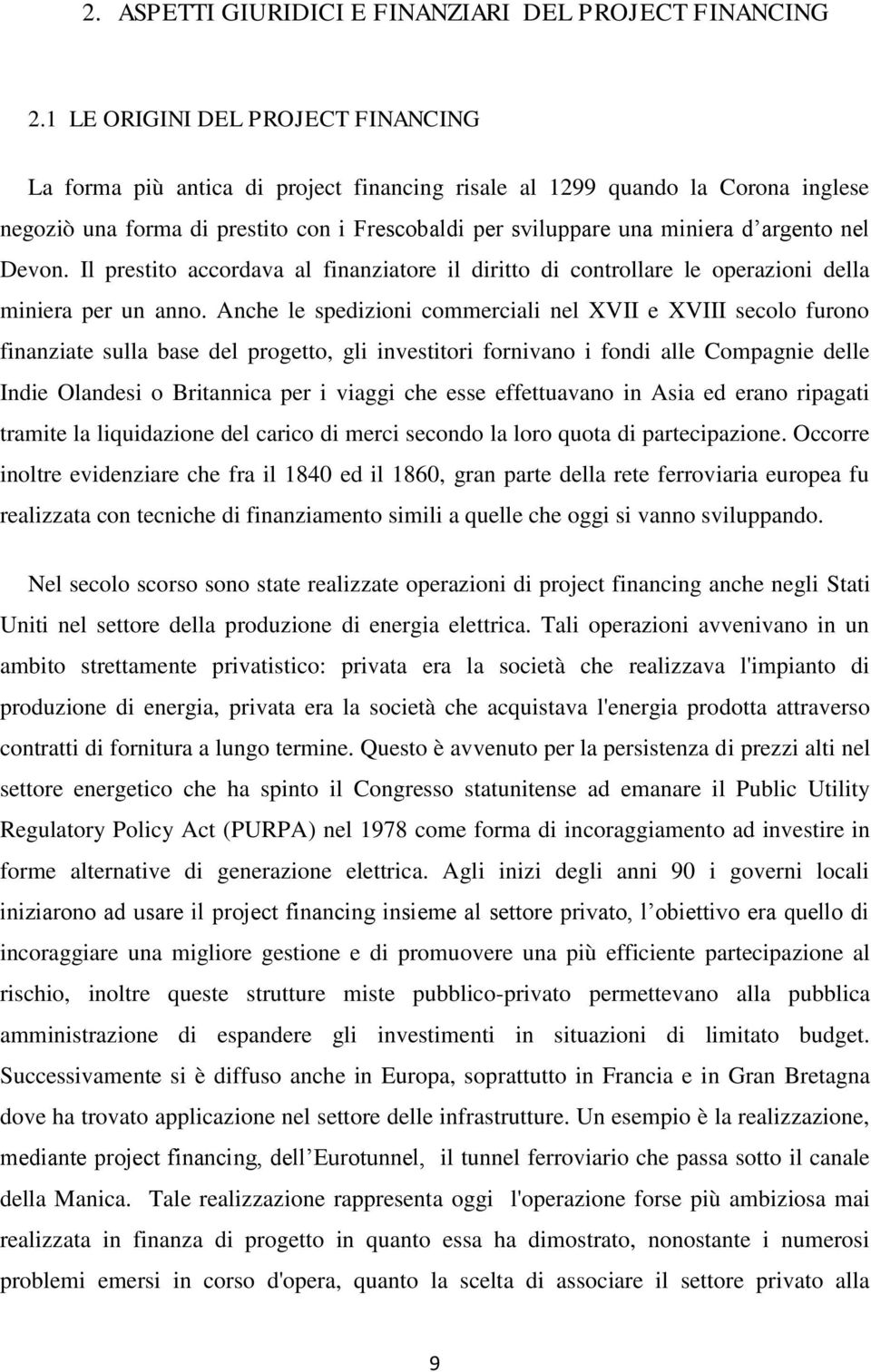 2. ASPETTI GIURIDICI E FINANZIARI DEL PROJECT FINANCING

2.1 LE ORIGINI DEL PROJECT FINANCING

La forma più antica di project financing risale al 1299 quando la Corona inglese negoziò una forma di prestito con i Frescobaldi per sviluppare una miniera d argento nel Devon. Il prestito accordava al finanziatore il diritto di controllare le operazioni della miniera per un anno. Anche le spedizioni commerciali nel XVII e XVIII secolo furono finanziate sulla base del progetto, gli investitori fornivano i fondi alle Compagnie delle Indie Olandesi o Britannica per i viaggi che esse effettuavano in Asia ed erano ripagati tramite la liquidazione del carico di merci secondo la loro quota di partecipazione. Occorre inoltre evidenziare che fra il 1840 ed il 1860, gran parte della rete ferroviaria europea fu realizzata con tecniche di finanziamento simili a quelle che oggi si vanno sviluppando.

Nel secolo scorso sono state realizzate operazioni di project financing anche negli Stati Uniti nel settore della produzione di energia elettrica. Tali operazioni avvenivano in un ambito strettamente privatistico: privata era la società che realizzava l'impianto di produzione di energia, privata era la società che acquistava l'energia prodotta attraverso contratti di fornitura a lungo termine. Questo è avvenuto per la persistenza di prezzi alti nel settore energetico che ha spinto il Congresso statunitense ad emanare il Public Utility Regulatory Policy Act (PURPA) nel 1978 come forma di incoraggiamento ad investire in forme alternative di generazione elettrica. Agli inizi degli anni 90 i governi locali iniziarono ad usare il project financing insieme al settore privato, l obiettivo era quello di incoraggiare una migliore gestione e di promuovere una più efficiente partecipazione al rischio, inoltre queste strutture miste pubblico-privato permettevano alla pubblica amministrazione di espandere gli investimenti in situazioni di limitato budget. Successivamente si è diffuso anche in Europa, soprattutto in Francia e in Gran Bretagna dove ha trovato applicazione nel settore delle infrastrutture. Un esempio è la realizzazione, mediante project financing, dell Eurotunnel, il tunnel ferroviario che passa sotto il canale della Manica. Tale realizzazione rappresenta oggi l'operazione forse più ambiziosa mai realizzata in finanza di progetto in quanto essa ha dimostrato, nonostante i numerosi problemi emersi in corso d'opera, quanto la scelta di associare il settore privato alla

9